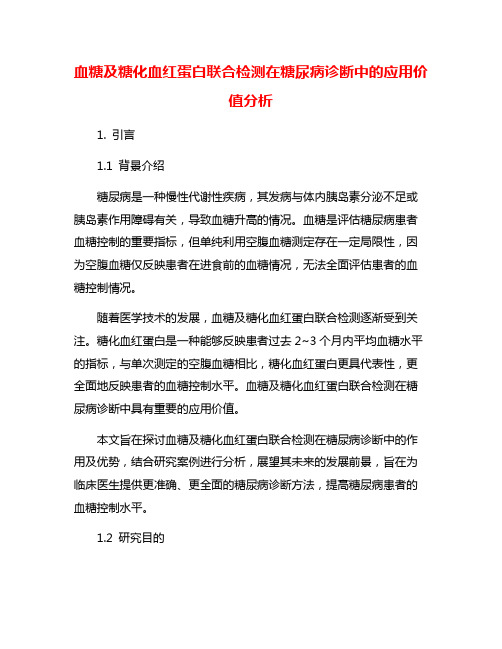 血糖及糖化血红蛋白联合检测在糖尿病诊断中的应用价值分析

1. 引言

1.1 背景介绍

糖尿病是一种慢性代谢性疾病，其发病与体内胰岛素分泌不足或胰岛素作用障碍有关，导致血糖升高的情况。血糖是评估糖尿病患者血糖控制的重要指标，但单纯利用空腹血糖测定存在一定局限性，因为空腹血糖仅反映患者在进食前的血糖情况，无法全面评估患者的血糖控制情况。

随着医学技术的发展，血糖及糖化血红蛋白联合检测逐渐受到关注。糖化血红蛋白是一种能够反映患者过去 2~3 个月内平均血糖水平的指标，与单次测定的空腹血糖相比，糖化血红蛋白更具代表性，更全面地反映患者的血糖控制水平。血糖及糖化血红蛋白联合检测在糖尿病诊断中具有重要的应用价值。

本文旨在探讨血糖及糖化血红蛋白联合检测在糖尿病诊断中的作用及优势，结合研究案例进行分析，展望其未来的发展前景，旨在为临床医生提供更准确、更全面的糖尿病诊断方法，提高糖尿病患者的血糖控制水平。

1.2 研究目的